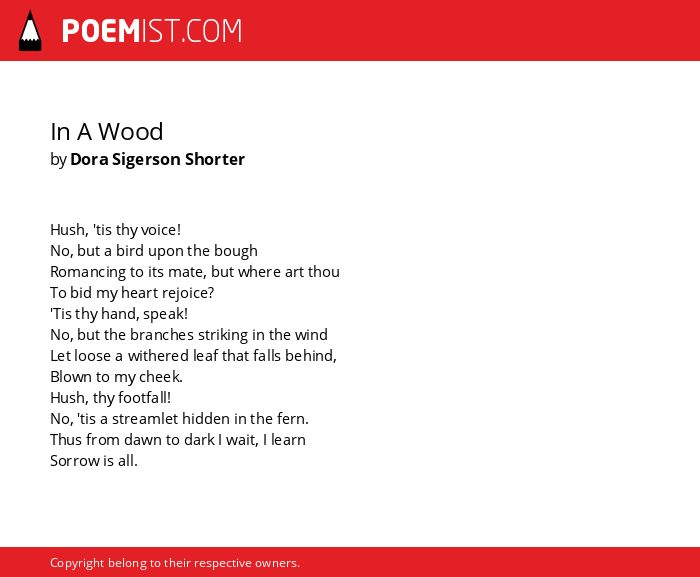 POEMIST.COM

In A Wood
by Dora Sigerson Shorter

Hush, 'tis thy voice!
No, but a bird upon the bough
Romancing to its mate, but where art thou
To bid my heart rejoice?
'Tis thy hand, speak!
No, but the branches striking in the wind
Let loose a withered leaf that falls behind,
Blown to my cheek.
Hush, thy footfall!
No, 'tis a streamlet hidden in the fern.
Thus from dawn to dark I wait, I learn
Sorrow is all.

Copyright belong to their respective owners.